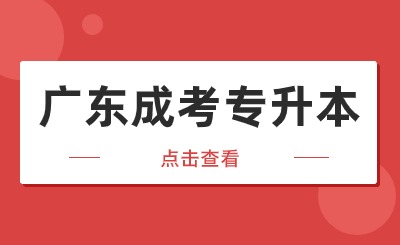 广东成考专升本

点击查看